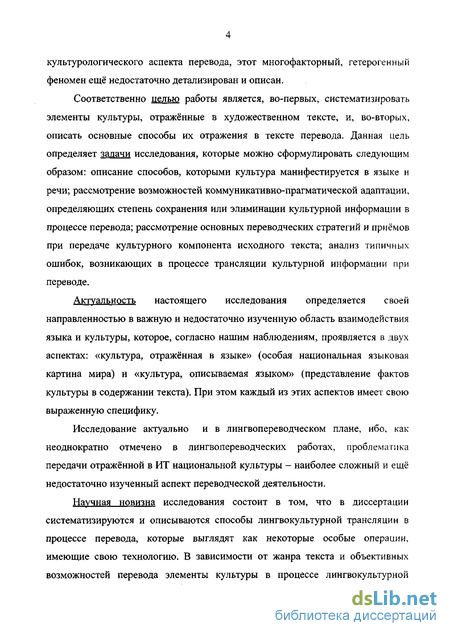 4

культурологического аспекта перевода, этот многофакторный, гетерогенный феномен ещё недостаточно детализирован и описан.

Соответственно целью работы является, во-первых, систематизировать элементы культуры, отражённые в художественном тексте, и, во-вторых, описать основные способы их отражения в тексте перевода. Данная цель определяет задачи исследования, которые можно сформулировать следующим образом: описание способов, которыми культура манифестируется в языке и речи; рассмотрение возможностей коммуникативно-прагматической адаптации, определяющих степень сохранения или элиминации культурной информации в процессе перевода; рассмотрение основных переводческих стратегий и приёмов при передаче культурного компонента исходного текста; анализ типичных ошибок, возникающих в процессе трансляции культурной информации при переводе.

Актуальность настоящего исследования определяется своей направленностью в важную и недостаточно изученную область взаимодействия языка и культуры, которое, согласно нашим наблюдениям, проявляется в двух аспектах: «культура, отражённая в языке» (особая национальная языковая картина мира) и «культура, описываемая языком» (представление фактов культуры в содержании текста). При этом каждый из этих аспектов имеет свою выраженную специфику.

Исследование актуально и в лингвопереводческом плане, ибо, как неоднократно отмечено в лингвопереводческих работах, проблематика передачи отражённой в ИТ национальной культуры – наиболее сложный и ещё недостаточно изученный аспект переводческой деятельности.

Научная новизна исследования состоит в том, что в диссертации систематизируются и описываются способы лингвокультурной трансляции в процессе перевода, которые выглядят как некоторые особые операции, имеющие свою технологию. В зависимости от жанра текста и объективных возможностей перевода элементы культуры в процессе лингвокультурной

dsLib.net
библиотека диссертаций